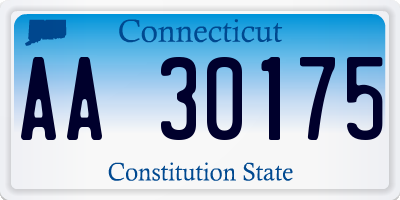 Connecticut

AA 30175

Constitution State